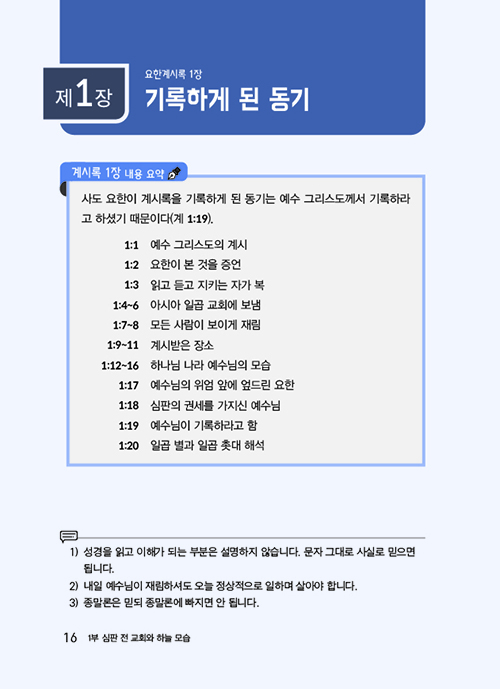 제1장

요한계시록 1장

기록하게 된 동기

계시록 1장 내용 요약

사도 요한이 계시록을 기록하게 된 동기는 예수 그리스도께서 기록하라고 하셨기 때문이다(계 1:19).

| | |
|---|---|
| 1:1 | 예수 그리스도의 계시 |
| 1:2 | 요한이 본 것을 증언 |
| 1:3 | 읽고 듣고 지키는 자가 복 |
| 1:4~6 | 아시아 일곱 교회에 보냄 |
| 1:7~8 | 모든 사람이 보이게 재림 |
| 1:9~11 | 계시받은 장소 |
| 1:12~16 | 하나님 나라 예수님의 모습 |
| 1:17 | 예수님의 위엄 앞에 엎드린 요한 |
| 1:18 | 심판의 권세를 가지신 예수님 |
| 1:19 | 예수님이 기록하라고 함 |
| 1:20 | 일곱 별과 일곱 촛대 해석 |

1) 성경을 읽고 이해가 되는 부분은 설명하지 않습니다. 문자 그대로 사실로 믿으면 됩니다.
2) 내일 예수님이 재림하셔도 오늘 정상적으로 일하며 살아야 합니다.
3) 종말론은 믿되 종말론에 빠지면 안 됩니다.

16 1부 심판 전 교회와 하늘 모습